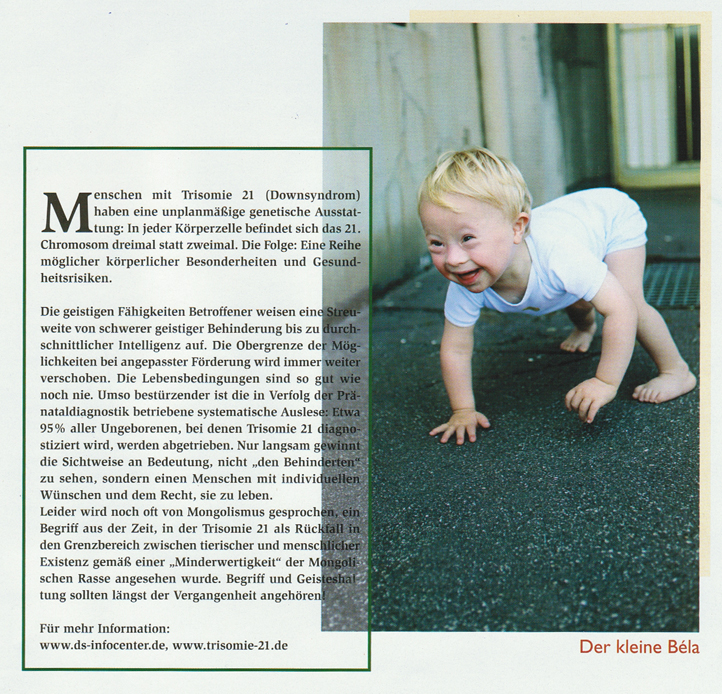 Menschen mit Trisomie 21 (Downsyndrom) haben eine unplanmäßige genetische Ausstattung: In jeder Körperzelle befindet sich das 21. Chromosom dreimal statt zweimal. Die Folge: Eine Reihe möglicher körperlicher Besonderheiten und Gesundheitsrisiken.

Die geistigen Fähigkeiten Betroffener weisen eine Streuweite von schwerer geistiger Behinderung bis zu durchschnittlicher Intelligenz auf. Die Obergrenze der Möglichkeiten bei angepasster Förderung wird immer weiter verschoben. Die Lebensbedingungen sind so gut wie noch nie. Umso bestürzender ist die in Verfolg der Pränataldiagnostik betriebene systematische Auslese: Etwa 95% aller Ungeborenen, bei denen Trisomie 21 diagnostiziert wird, werden abgetrieben. Nur langsam gewinnt die Sichtweise an Bedeutung, nicht „den Behinderten" zu sehen, sondern einen Menschen mit individuellen Wünschen und dem Recht, sie zu leben.
Leider wird noch oft von Mongolismus gesprochen, ein Begriff aus der Zeit, in der Trisomie 21 als Rückfall in den Grenzbereich zwischen tierischer und menschlicher Existenz gemäß einer „Minderwertigkeit" der Mongolischen Rasse angesehen wurde. Begriff und Geisteshaltung sollten längst der Vergangenheit angehören!

Für mehr Information:
www.ds-infocenter.de, www.trisomie-21.de

Der kleine Béla